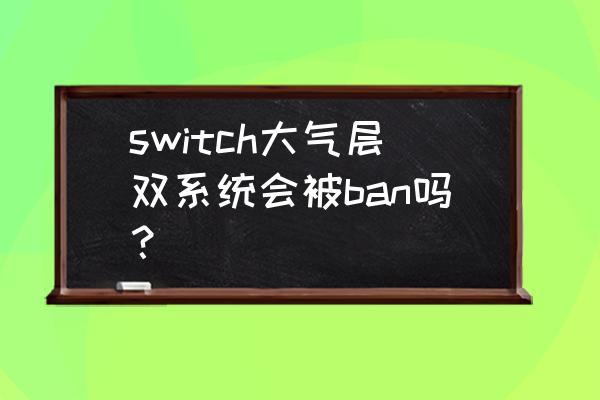 switch大气层双系统会被ban吗？